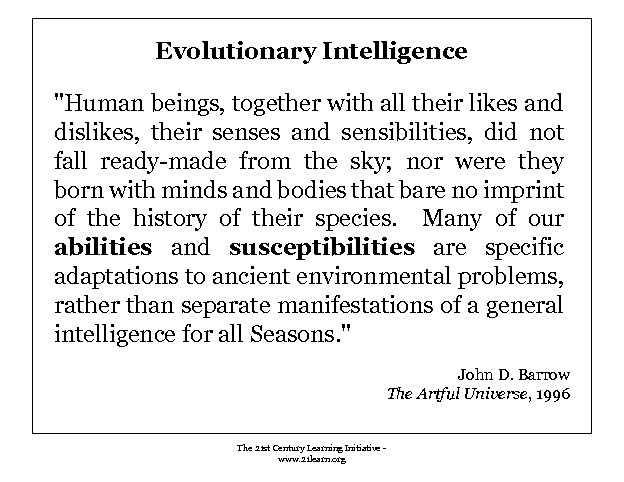 Evolutionary Intelligence

"Human beings, together with all their likes and dislikes, their senses and sensibilities, did not fall ready-made from the sky; nor were they born with minds and bodies that bare no imprint of the history of their species. Many of our abilities and susceptibilities are specific adaptations to ancient environmental problems, rather than separate manifestations of a general intelligence for all Seasons."

John D. Barrow
The Artful Universe, 1996

The 21st Century Learning Initiative - www.21learn.org